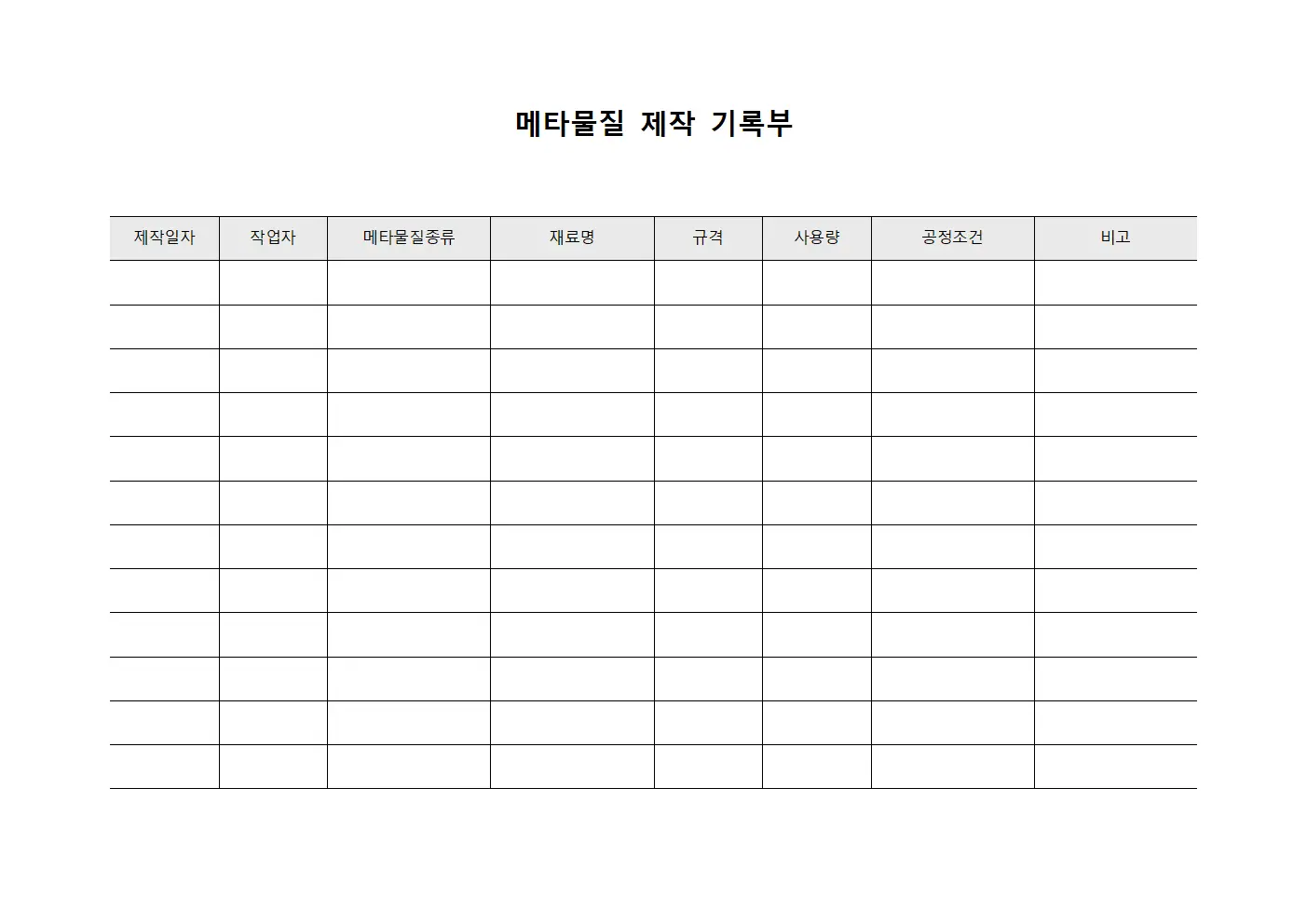 메타물질 제작 기록부

| 제작일자 | 작업자 | 메타물질종류 | 재료명 | 규격 | 사용량 | 공정조건 | 비고 |
|---|---|---|---|---|---|---|---|
| | | | | | | | |
| | | | | | | | |
| | | | | | | | |
| | | | | | | | |
| | | | | | | | |
| | | | | | | | |
| | | | | | | | |
| | | | | | | | |
| | | | | | | | |
| | | | | | | | |
| | | | | | | | |
| | | | | | | | |